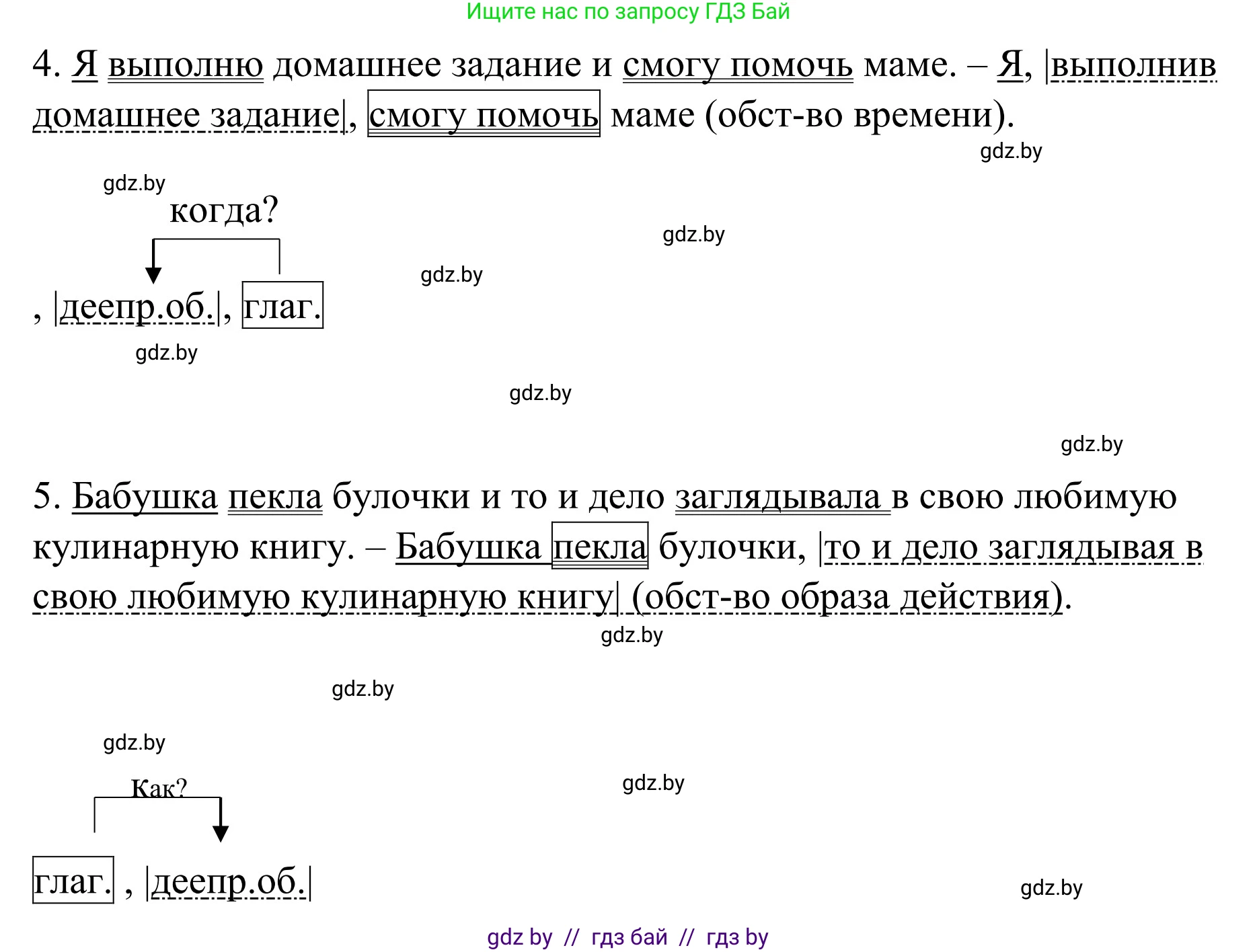 Ищите нас по запросу ГДЗ Бай

4. Я выполню домашнее задание и смогу помочь маме. – Я, |выполнив домашнее задание|, смогу помочь маме (обст-во времени).

gdz.by

gdz.by

когда?

gdz.by

gdz.by

, |деепр.об.|, глаг.

gdz.by

gdz.by

gdz.by

5. Бабушка пекла булочки и то и дело заглядывала в свою любимую кулинарную книгу. – Бабушка пекла булочки, |то и дело заглядывая в свою любимую кулинарную книгу| (обст-во образа действия).

gdz.by

gdz.by

gdz.by

Как?

gdz.by

глаг. , |деепр.об.|

gdz.by

gdz by // гдз бай // гдз by